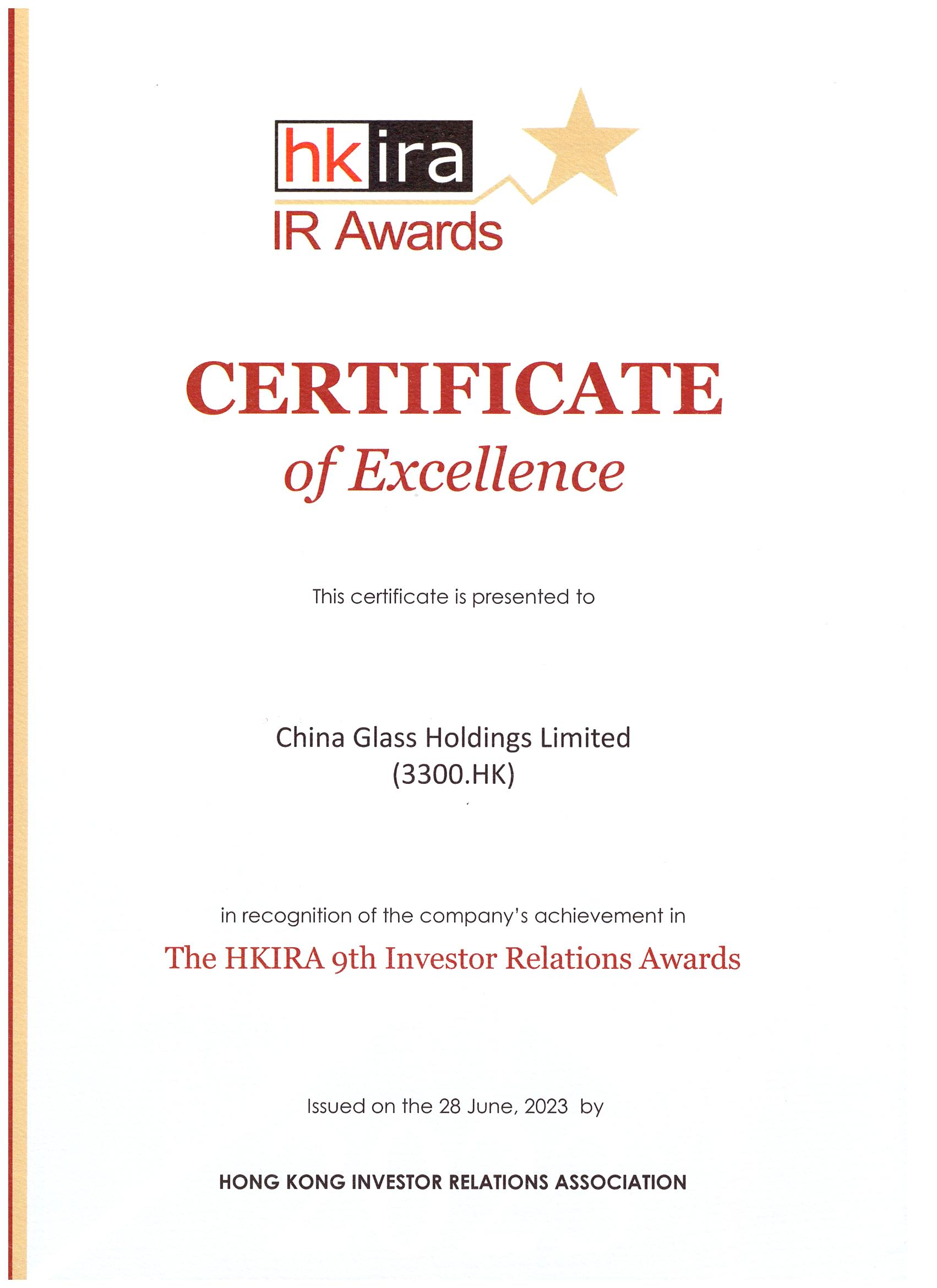 hkira
IR Awards

CERTIFICATE
of Excellence

This certificate is presented to

China Glass Holdings Limited
(3300.HK)

in recognition of the company's achievement in

The HKIRA 9th Investor Relations Awards

Issued on the 28 June, 2023 by

HONG KONG INVESTOR RELATIONS ASSOCIATION